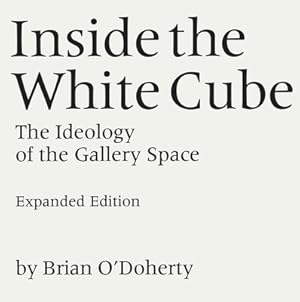 Inside the White Cube

The Ideology of the Gallery Space

Expanded Edition

by Brian O'Doherty